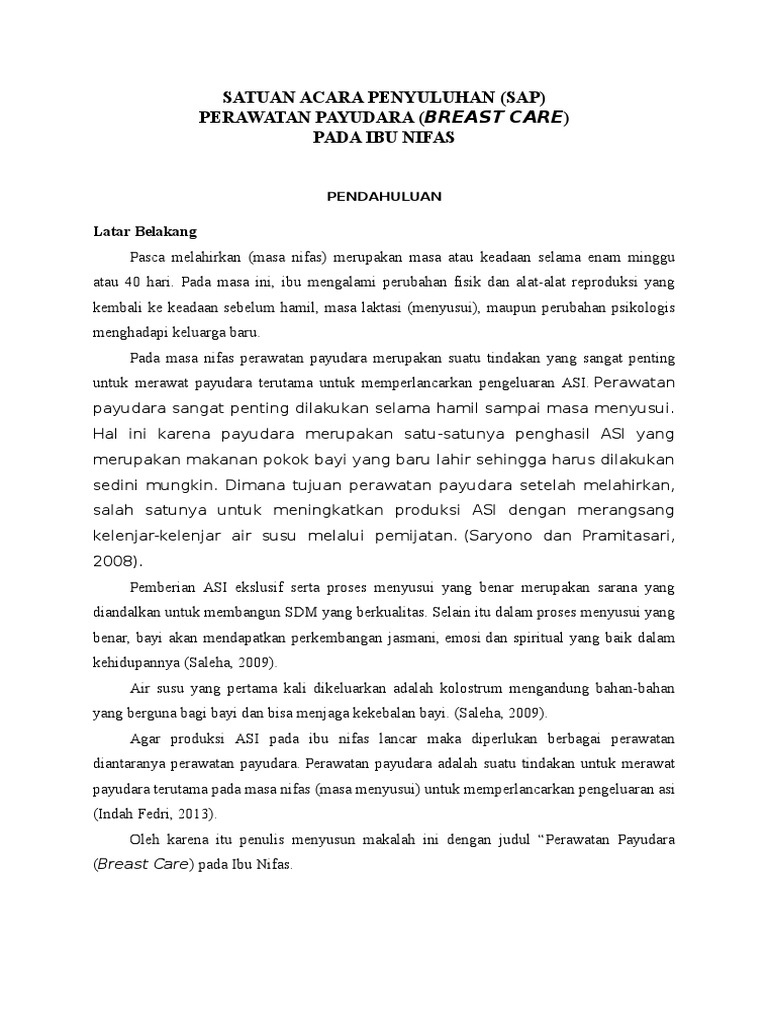 SATUAN ACARA PENYULUHAN (SAP)
PERAWATAN PAYUDARA (BREAST CARE)
PADA IBU NIFAS

PENDAHULUAN

Latar Belakang

Pasca melahirkan (masa nifas) merupakan masa atau keadaan selama enam minggu atau 40 hari. Pada masa ini, ibu mengalami perubahan fisik dan alat-alat reproduksi yang kembali ke keadaan sebelum hamil, masa laktasi (menyusui), maupun perubahan psikologis menghadapi keluarga baru.

Pada masa nifas perawatan payudara merupakan suatu tindakan yang sangat penting untuk merawat payudara terutama untuk memperlancarkan pengeluaran ASI. Perawatan payudara sangat penting dilakukan selama hamil sampai masa menyusui. Hal ini karena payudara merupakan satu-satunya penghasil ASI yang merupakan makanan pokok bayi yang baru lahir sehingga harus dilakukan sedini mungkin. Dimana tujuan perawatan payudara setelah melahirkan, salah satunya untuk meningkatkan produksi ASI dengan merangsang kelenjar-kelenjar air susu melalui pemijatan. (Saryono dan Pramitasari, 2008).

Pemberian ASI ekslusif serta proses menyusui yang benar merupakan sarana yang diandalkan untuk membangun SDM yang berkualitas. Selain itu dalam proses menyusui yang benar, bayi akan mendapatkan perkembangan jasmani, emosi dan spiritual yang baik dalam kehidupannya (Saleha, 2009).

Air susu yang pertama kali dikeluarkan adalah kolostrum mengandung bahan-bahan yang berguna bagi bayi dan bisa menjaga kekebalan bayi. (Saleha, 2009).

Agar produksi ASI pada ibu nifas lancar maka diperlukan berbagai perawatan diantaranya perawatan payudara. Perawatan payudara adalah suatu tindakan untuk merawat payudara terutama pada masa nifas (masa menyusui) untuk memperlancarkan pengeluaran asi (Indah Fedri, 2013).

Oleh karena itu penulis menyusun makalah ini dengan judul “Perawatan Payudara (Breast Care) pada Ibu Nifas.